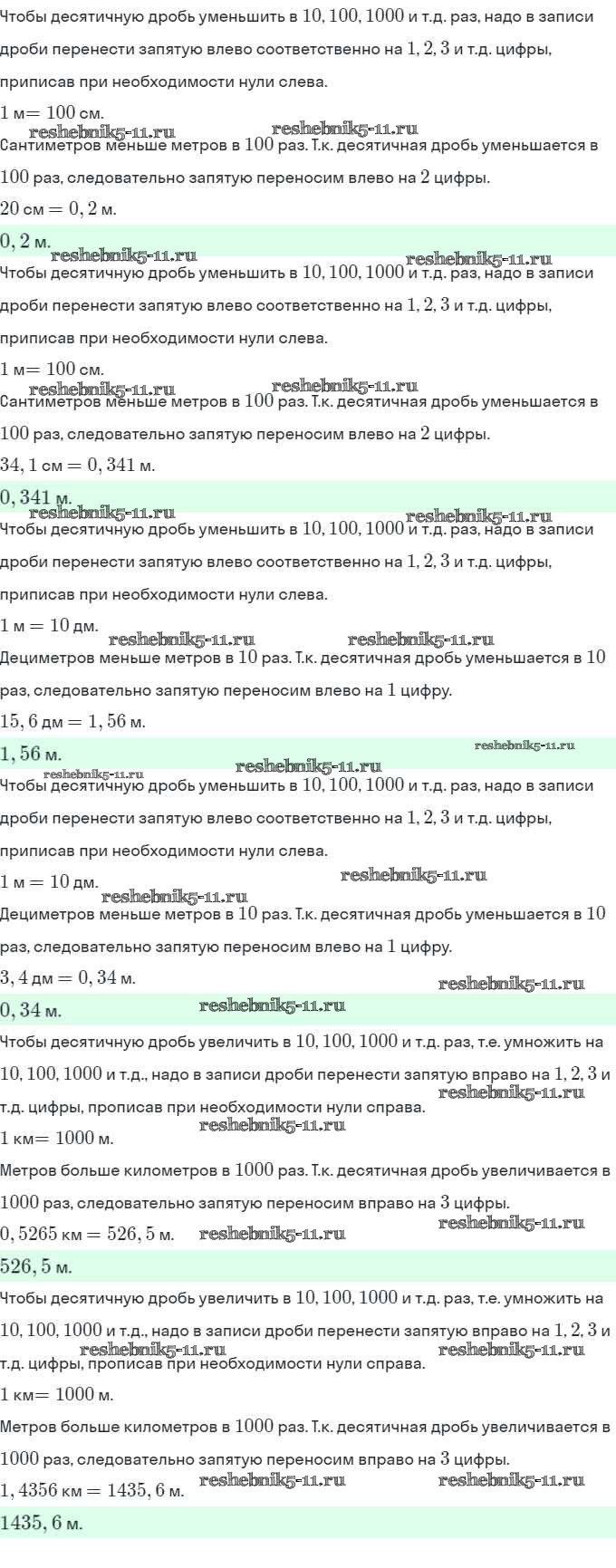 Чтобы десятичную дробь уменьшить в $10, 100, 1000$ и т.д. раз, надо в записи дроби перенести запятую влево соответственно на $1, 2, 3$ и т.д. цифры, приписав при необходимости нули слева.

$1$ м$= 100$ см.

reshebnik5-11.ru reshebnik5-11.ru

Сантиметров меньше метров в $100$ раз. Т.к. десятичная дробь уменьшается в $100$ раз, следовательно запятую переносим влево на $2$ цифры.

$20$ см $= 0,2$ м.

$0,2$ м.

reshebnik5-11.ru reshebnik5-11.ru

Чтобы десятичную дробь уменьшить в $10, 100, 1000$ и т.д. раз, надо в записи дроби перенести запятую влево соответственно на $1, 2, 3$ и т.д. цифры, приписав при необходимости нули слева.

$1$ м$= 100$ см.

reshebnik5-11.ru reshebnik5-11.ru

Сантиметров меньше метров в $100$ раз. Т.к. десятичная дробь уменьшается в $100$ раз, следовательно запятую переносим влево на $2$ цифры.

$34,1$ см $= 0,341$ м.

$0,341$ м.

reshebnik5-11.ru reshebnik5-11.ru

Чтобы десятичную дробь уменьшить в $10, 100, 1000$ и т.д. раз, надо в записи дроби перенести запятую влево соответственно на $1, 2, 3$ и т.д. цифры, приписав при необходимости нули слева.

$1$ м $= 10$ дм.

reshebnik5-11.ru reshebnik5-11.ru

Дециметров меньше метров в $10$ раз. Т.к. десятичная дробь уменьшается в $10$ раз, следовательно запятую переносим влево на $1$ цифру.

$15,6$ дм $= 1,56$ м.

$1,56$ м.

reshebnik5-11.ru reshebnik5-11.ru reshebnik5-11.ru

Чтобы десятичную дробь уменьшить в $10, 100, 1000$ и т.д. раз, надо в записи дроби перенести запятую влево соответственно на $1, 2, 3$ и т.д. цифры, приписав при необходимости нули слева.

$1$ м $= 10$ дм.

reshebnik5-11.ru reshebnik5-11.ru

Дециметров меньше метров в $10$ раз. Т.к. десятичная дробь уменьшается в $10$ раз, следовательно запятую переносим влево на $1$ цифру.

$3,4$ дм $= 0,34$ м.

reshebnik5-11.ru

$0,34$ м.

reshebnik5-11.ru

Чтобы десятичную дробь увеличить в $10, 100, 1000$ и т.д. раз, т.е. умножить на $10, 100, 1000$ и т.д., надо в записи дроби перенести запятую вправо на $1, 2, 3$ и т.д. цифры, прописав при необходимости нули справа.

reshebnik5-11.ru

$1$ км$= 1000$ м.

reshebnik5-11.ru

Метров больше километров в $1000$ раз. Т.к. десятичная дробь увеличивается в $1000$ раз, следовательно запятую переносим вправо на $3$ цифры.

$0,5265$ км $= 526,5$ м.

reshebnik5-11.ru reshebnik5-11.ru

$526,5$ м.

Чтобы десятичную дробь увеличить в $10, 100, 1000$ и т.д. раз, т.е. умножить на $10, 100, 1000$ и т.д., надо в записи дроби перенести запятую вправо на $1, 2, 3$ и т.д. цифры, прописав при необходимости нули справа.

reshebnik5-11.ru reshebnik5-11.ru

$1$ км$= 1000$ м.

Метров больше километров в $1000$ раз. Т.к. десятичная дробь увеличивается в $1000$ раз, следовательно запятую переносим вправо на $3$ цифры.

$1,4356$ км $= 1435,6$ м.

reshebnik5-11.ru reshebnik5-11.ru

$1435,6$ м.